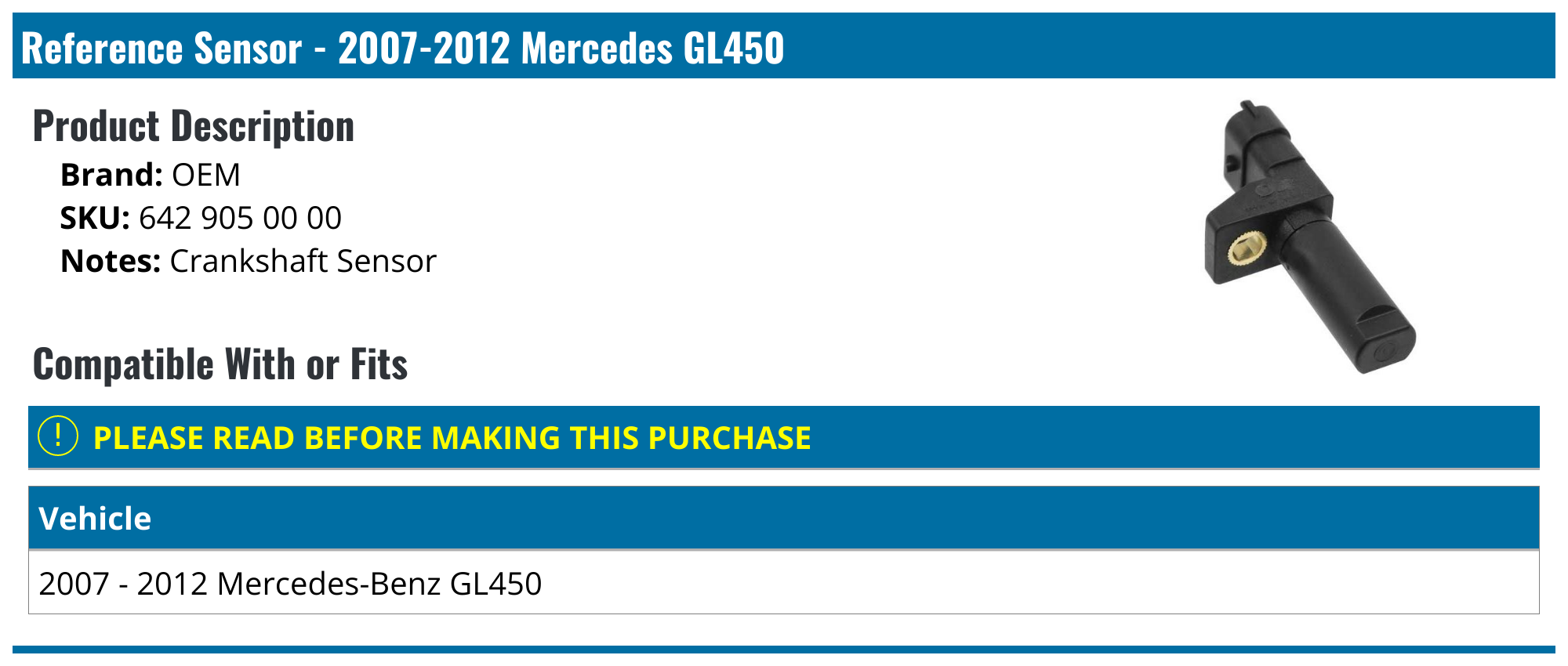 Reference Sensor - 2007-2012 Mercedes GL450

Product Description

Brand: OEM
SKU: 642 905 00 00
Notes: Crankshaft Sensor

Compatible With or Fits

! PLEASE READ BEFORE MAKING THIS PURCHASE

| Vehicle |
|---|
| 2007 - 2012 Mercedes-Benz GL450 |